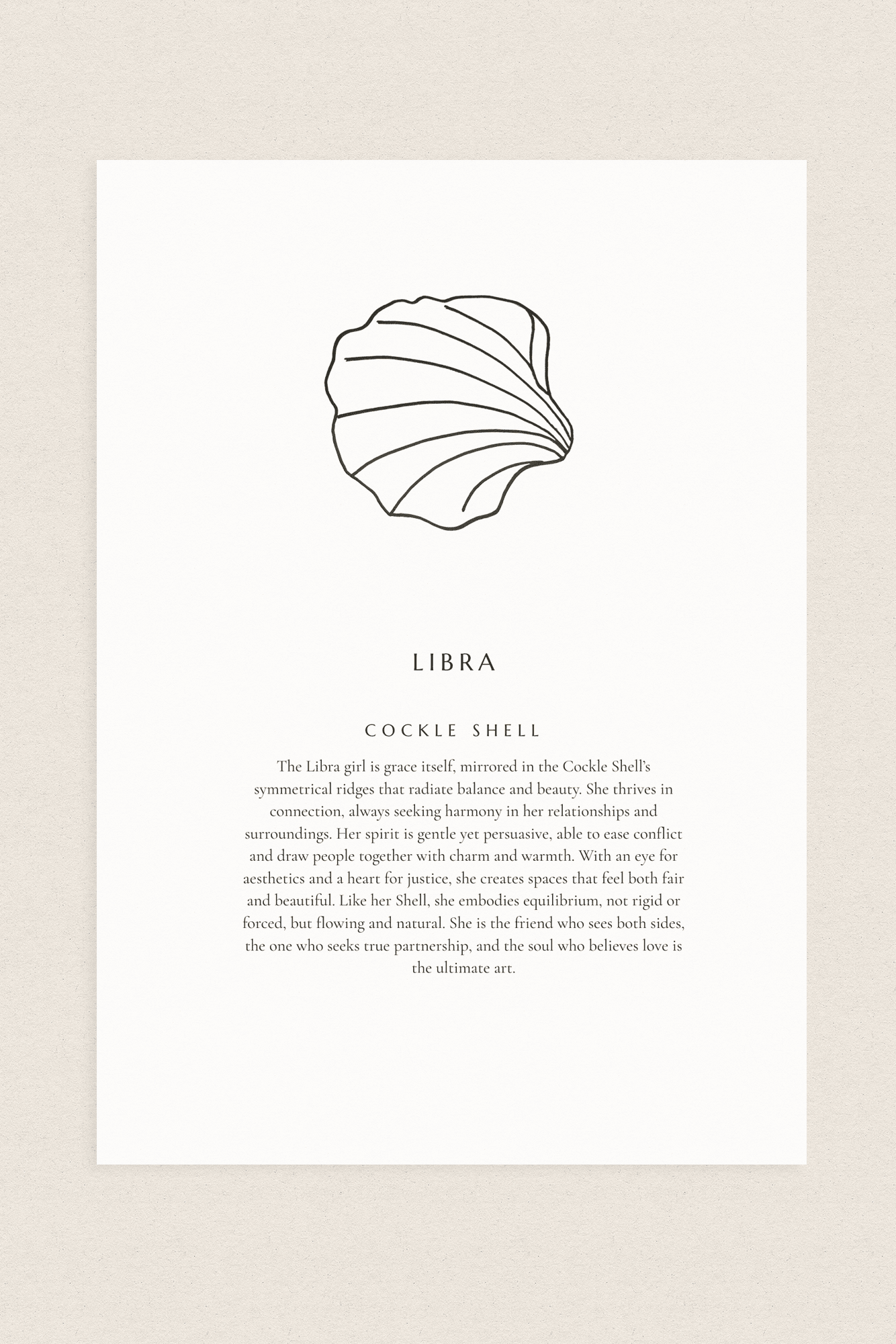 LIBRA

COCKLE SHELL

The Libra girl is grace itself, mirrored in the Cockle Shell's symmetrical ridges that radiate balance and beauty. She thrives in connection, always seeking harmony in her relationships and surroundings. Her spirit is gentle yet persuasive, able to ease conflict and draw people together with charm and warmth. With an eye for aesthetics and a heart for justice, she creates spaces that feel both fair and beautiful. Like her Shell, she embodies equilibrium, not rigid or forced, but flowing and natural. She is the friend who sees both sides, the one who seeks true partnership, and the soul who believes love is the ultimate art.